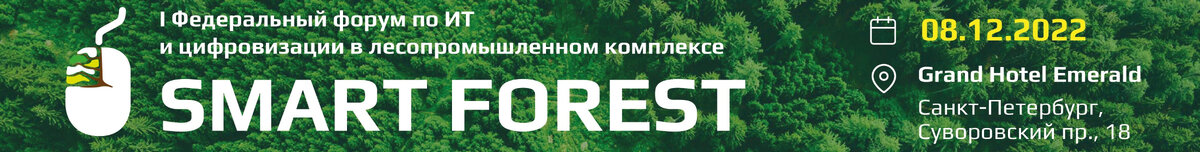 I Федеральный форум по ИТ
и цифровизации в лесопромышленном комплексе

SMART FOREST

08.12.2022

Grand Hotel Emerald

Санкт-Петербург,
Суворовский пр., 18